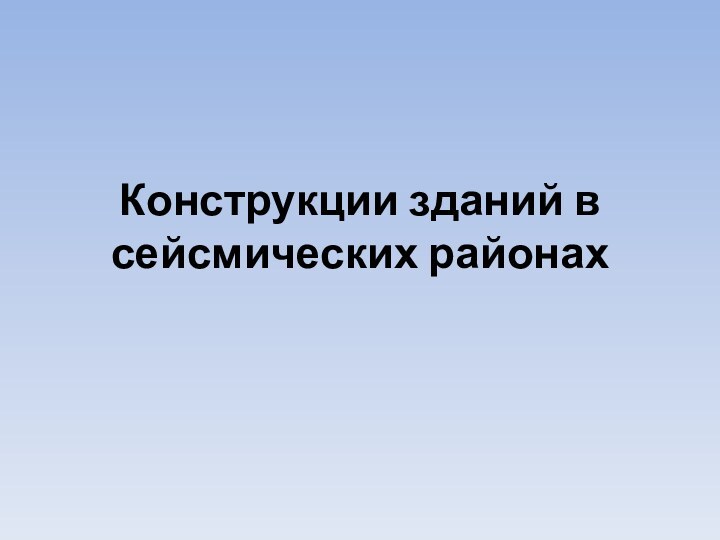 Конструкции зданий в сейсмических районах